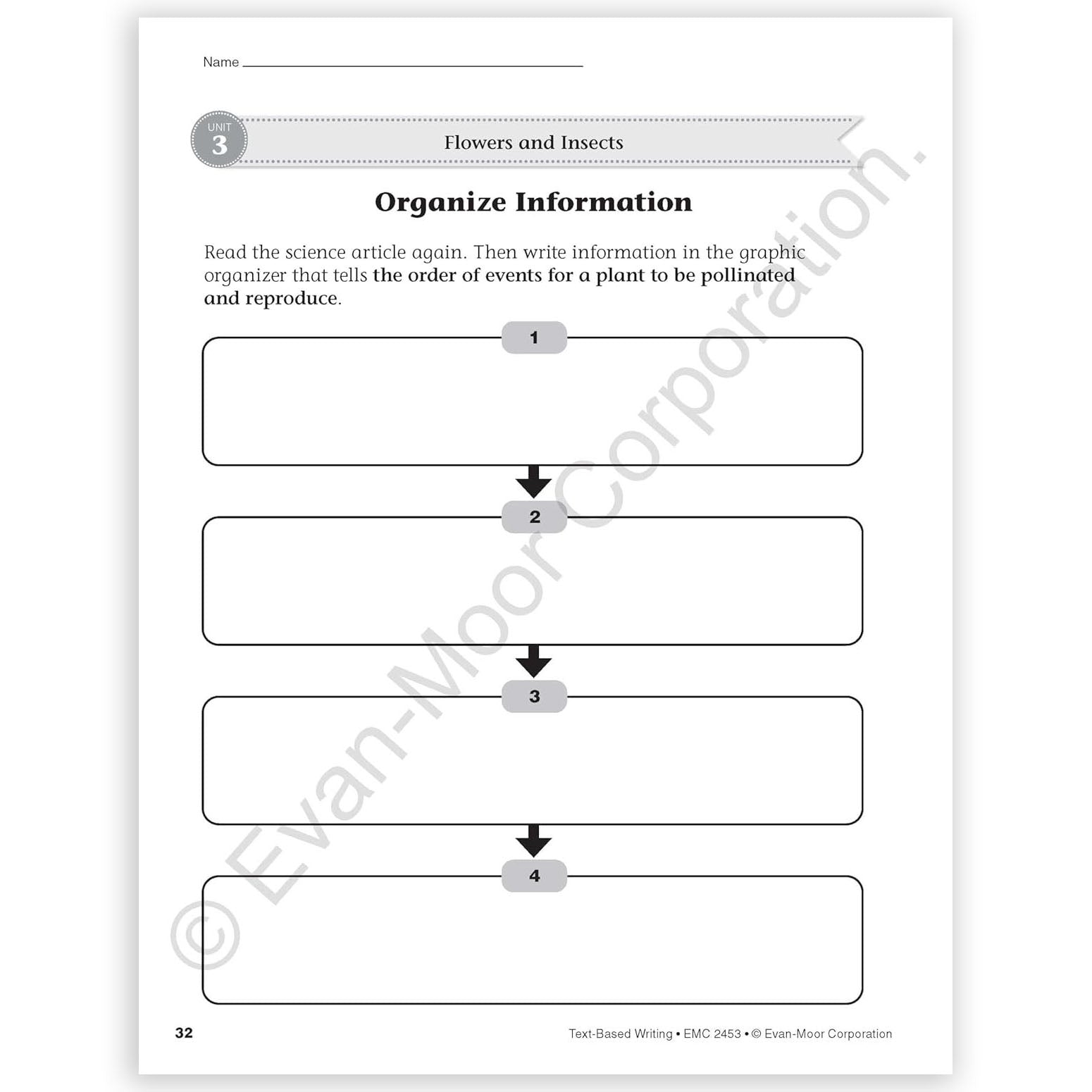 Name

UNIT 3

Flowers and Insects

Organize Information

Read the science article again. Then write information in the graphic organizer that tells the order of events for a plant to be pollinated and reproduce.

1

2

3

4

© Evan-Moor Corporation.

32

Text-Based Writing • EMC 2453 • © Evan-Moor Corporation